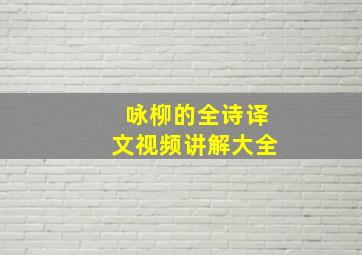 咏柳的全诗译文视频讲解大全